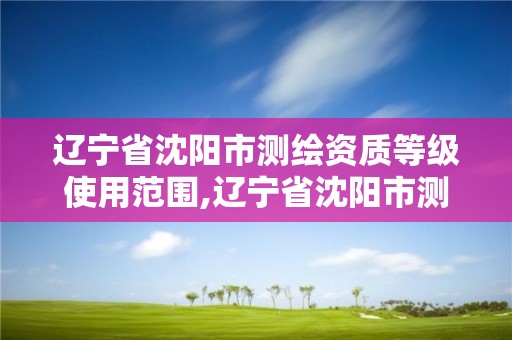 辽宁省沈阳市测绘资质等级使用范围,辽宁省沈阳市测